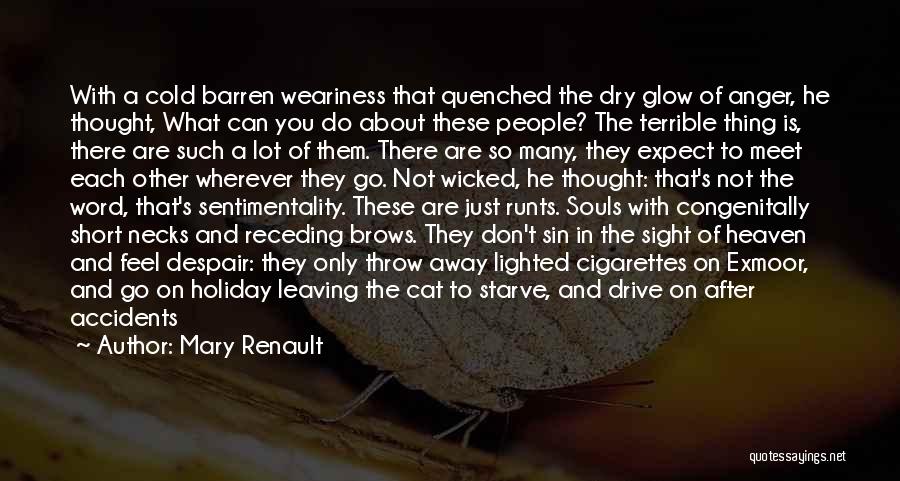 With a cold barren weariness that quenched the dry glow of anger, he thought, What can you do about these people? The terrible thing is, there are such a lot of them. There are so many, they expect to meet each other wherever they go. Not wicked, he thought: that's not the word, that's sentimentality. These are just runts. Souls with congenitally short necks and receding brows. They don't sin in the sight of heaven and feel despair: they only throw away lighted cigarettes on Exmoor, and go on holiday leaving the cat to starve, and drive on after accidents

Author: Mary Renault

quotessayings.net